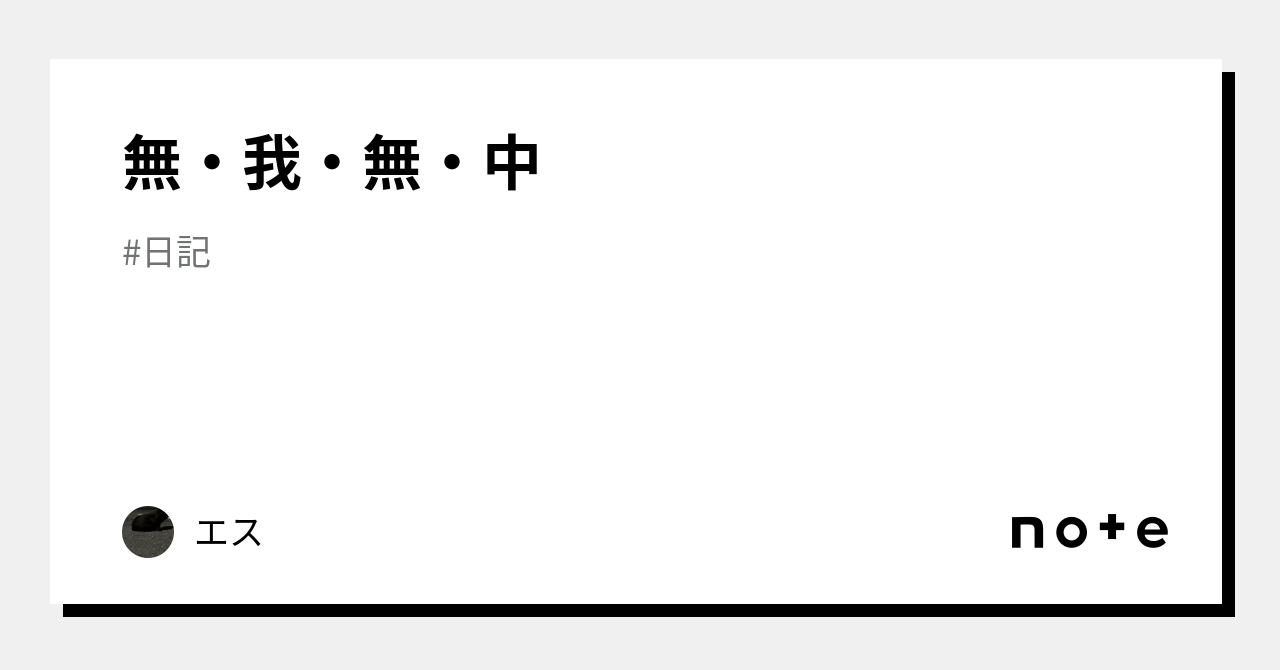 無・我・無・中

#日記

エス

note